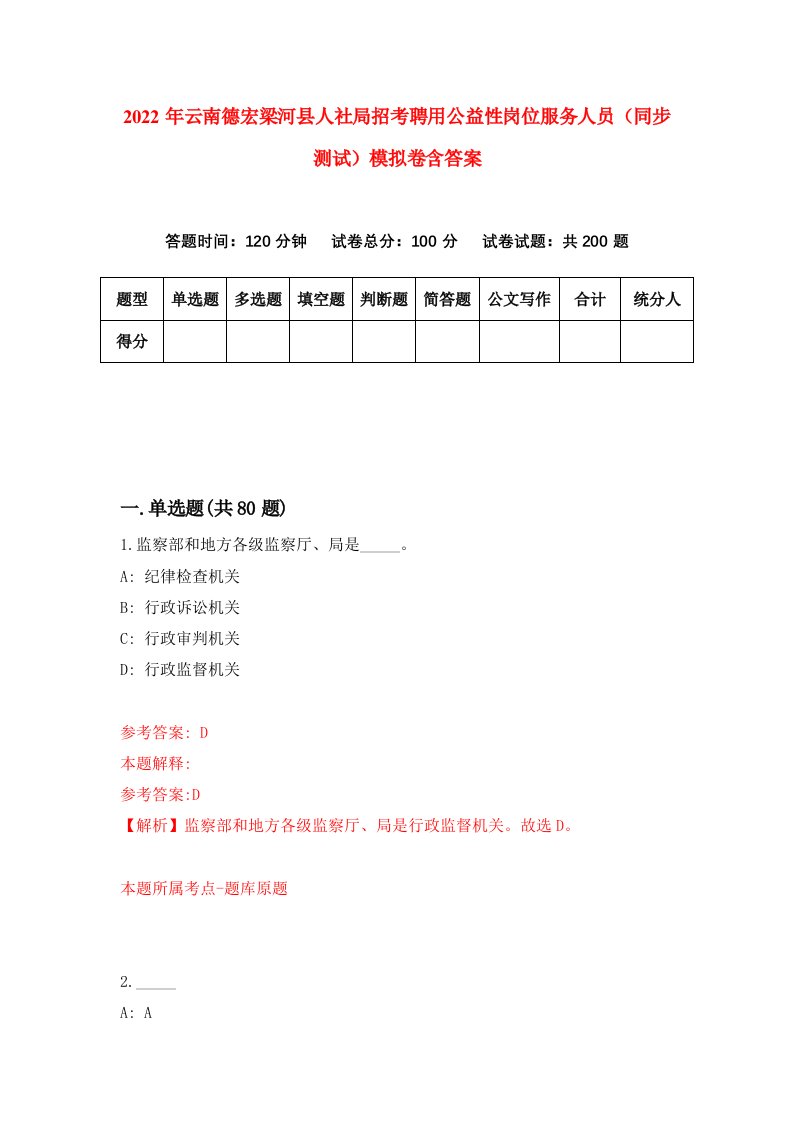 2022 年云南德宏梁河县人社局招考聘用公益性岗位服务人员（同步测试）模拟卷含答案

答题时间：120 分钟　试卷总分：100 分　试卷试题：共 200 题

| 题型 | 单选题 | 多选题 | 填空题 | 判断题 | 简答题 | 公文写作 | 合计 | 统分人 |
|---|---|---|---|---|---|---|---|---|
| 得分 | | | | | | | | |

一.单选题(共 80 题)

1.监察部和地方各级监察厅、局是_____。

A: 纪律检查机关

B: 行政诉讼机关

C: 行政审判机关

D: 行政监督机关

参考答案: D

本题解释:

参考答案:D

【解析】监察部和地方各级监察厅、局是行政监督机关。故选 D。

本题所属考点-题库原题

2._____

A: A